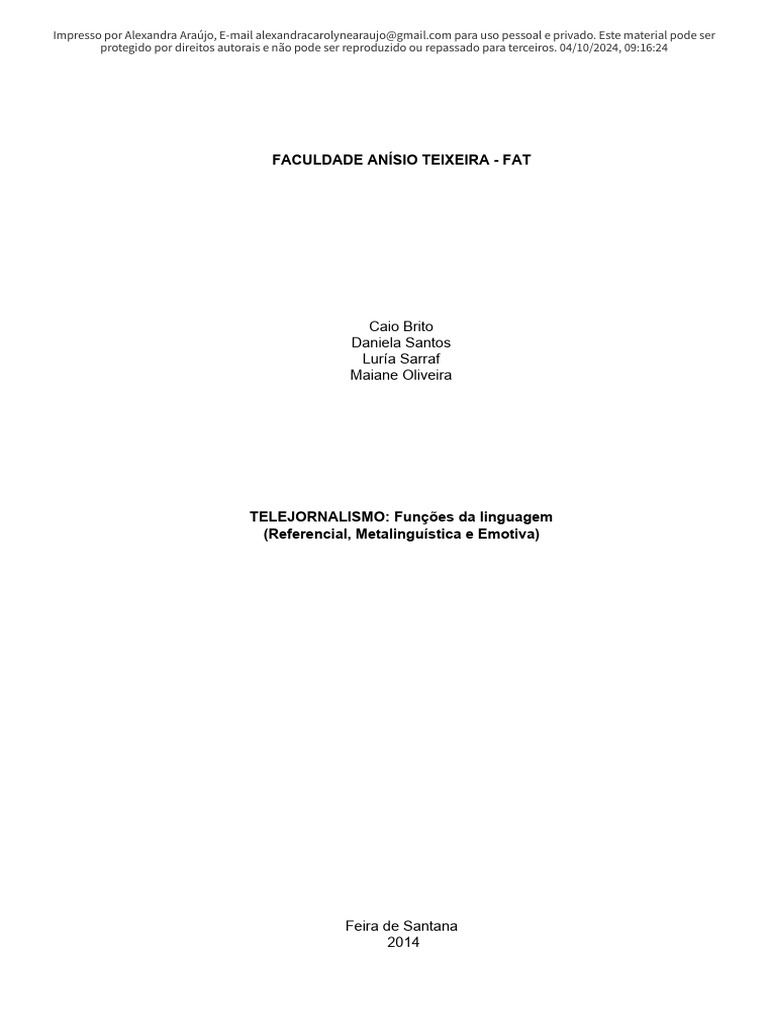 Impresso por Alexandra Araújo, E-mail alexandracarolynearaujo@gmail.com para uso pessoal e privado. Este material pode ser protegido por direitos autorais e não pode ser reproduzido ou repassado para terceiros. 04/10/2024, 09:16:24

FACULDADE ANÍSIO TEIXEIRA - FAT

Caio Brito
Daniela Santos
Luría Sarraf
Maiane Oliveira

TELEJORNALISMO: Funções da linguagem (Referencial, Metalinguística e Emotiva)

Feira de Santana
2014